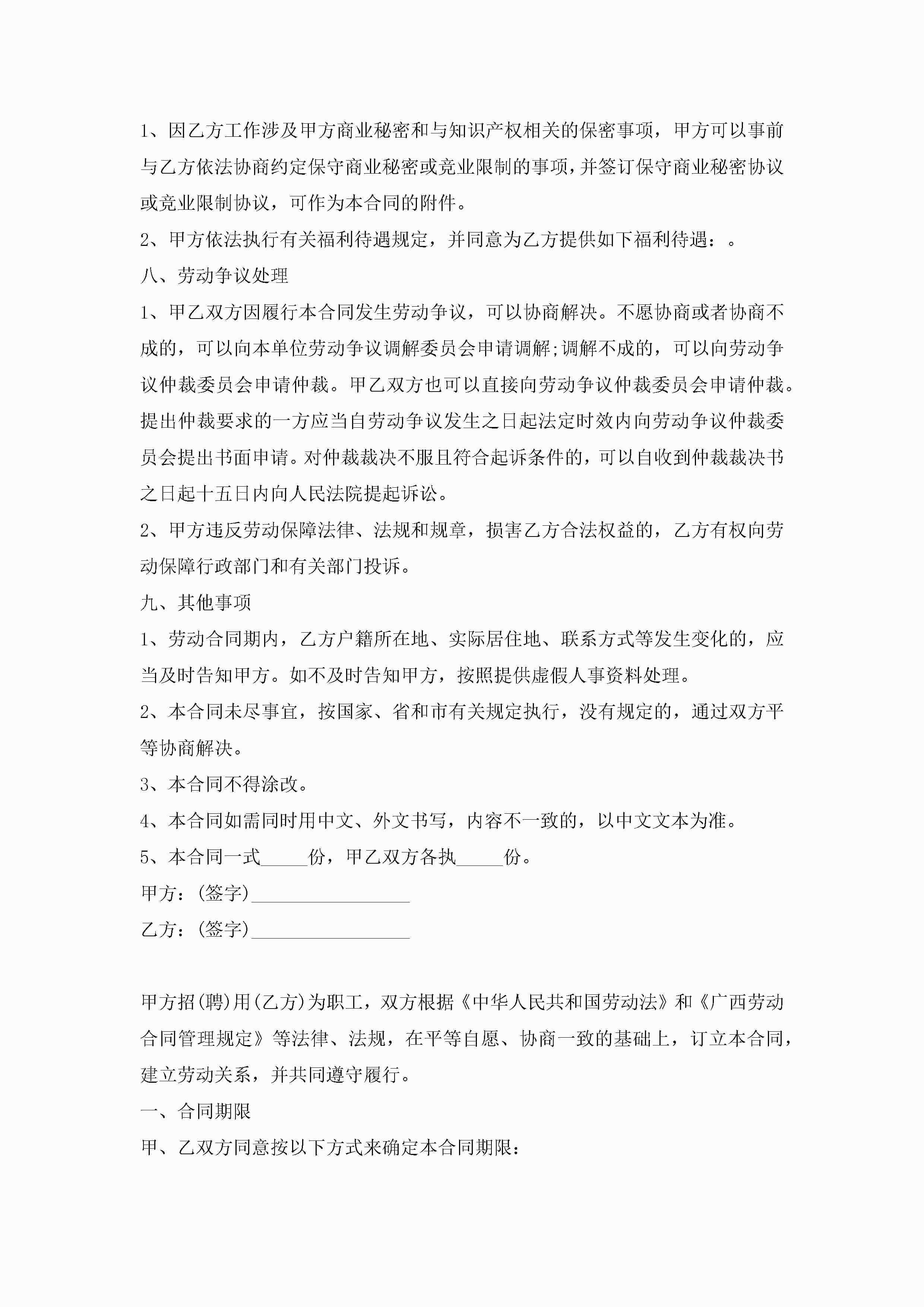 1、因乙方工作涉及甲方商业秘密和与知识产权相关的保密事项，甲方可以事前与乙方依法协商约定保守商业秘密或竞业限制的事项，并签订保守商业秘密协议或竞业限制协议，可作为本合同的附件。

2、甲方依法执行有关福利待遇规定，并同意为乙方提供如下福利待遇：。

八、劳动争议处理

1、甲乙双方因履行本合同发生劳动争议，可以协商解决。不愿协商或者协商不成的，可以向本单位劳动争议调解委员会申请调解;调解不成的，可以向劳动争议仲裁委员会申请仲裁。甲乙双方也可以直接向劳动争议仲裁委员会申请仲裁。提出仲裁要求的一方应当自劳动争议发生之日起法定时效内向劳动争议仲裁委员会提出书面申请。对仲裁裁决不服且符合起诉条件的，可以自收到仲裁裁决书之日起十五日内向人民法院提起诉讼。

2、甲方违反劳动保障法律、法规和规章，损害乙方合法权益的，乙方有权向劳动保障行政部门和有关部门投诉。

九、其他事项

1、劳动合同期内，乙方户籍所在地、实际居住地、联系方式等发生变化的，应当及时告知甲方。如不及时告知甲方，按照提供虚假人事资料处理。

2、本合同未尽事宜，按国家、省和市有关规定执行，没有规定的，通过双方平等协商解决。

3、本合同不得涂改。

4、本合同如需同时用中文、外文书写，内容不一致的，以中文文本为准。

5、本合同一式_____份，甲乙双方各执_____份。

甲方：(签字)_________________

乙方：(签字)_________________

甲方招(聘)用(乙方)为职工，双方根据《中华人民共和国劳动法》和《广西劳动合同管理规定》等法律、法规，在平等自愿、协商一致的基础上，订立本合同，建立劳动关系，并共同遵守履行。

一、合同期限

甲、乙双方同意按以下方式来确定本合同期限：